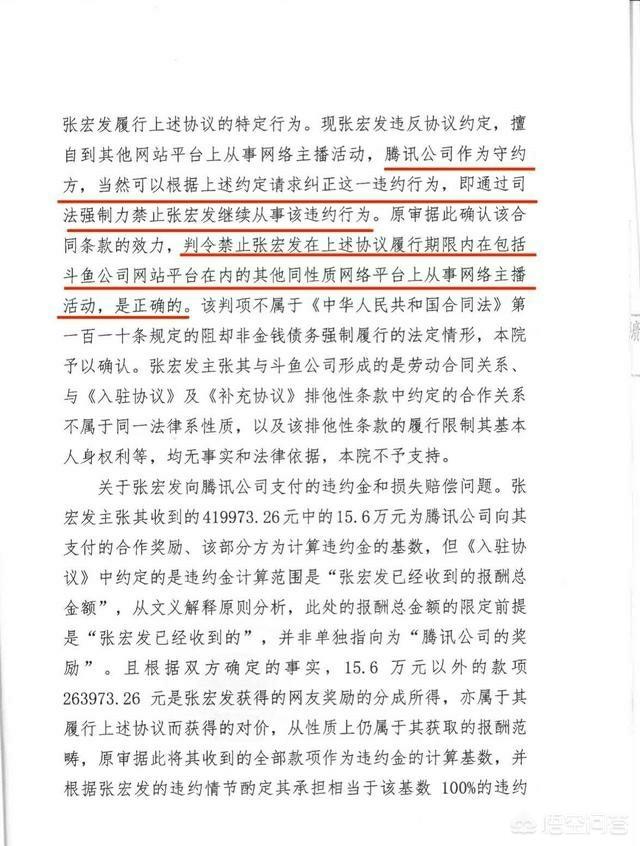 张宏发履行上述协议的特定行为。现张宏发违反协议约定，擅自到其他网站平台上从事网络主播活动，腾讯公司作为守约方，当然可以根据上述约定请求纠正这一违约行为，即通过司法强制力禁止张宏发继续从事该违约行为。原审据此确认该合同条款的效力，判令禁止张宏发在上述协议履行期限内在包括斗鱼公司网站平台在内的其他同性质网络平台上从事网络主播活动，是正确的。该判项不属于《中华人民共和国合同法》第一百一十条规定的阻却非金钱债务强制履行的法定情形，本院予以确认。张宏发主张其与斗鱼公司形成的是劳动合同关系、与《入驻协议》及《补充协议》排他性条款中约定的合作关系不属于同一法律系性质，以及该排他性条款的履行限制其基本人身权利等，均无事实和法律依据，本院不予支持。

关于张宏发向腾讯公司支付的违约金和损失赔偿问题。张宏发主张其收到的419973.26元中的15.6万元为腾讯公司向其支付的合作奖励、该部分方为计算违约金的基数，但《入驻协议》中约定的是违约金计算范围是“张宏发已经收到的报酬总金额”，从文义解释原则分析，此处的报酬总金额的限定前提是“张宏发已经收到的”，并非单独指向为“腾讯公司的奖励”。且根据双方确定的事实，15.6 万元以外的款项263973.26 元是张宏发获得的网友奖励的分成所得，亦属于其履行上述协议而获得的对价，从性质上仍属于其获取的报酬范畴，原审据此将其收到的全部款项作为违约金的计算基数，并根据张宏发的违约情节酌定其承担相当于该基数 100%的违约

悟空问答